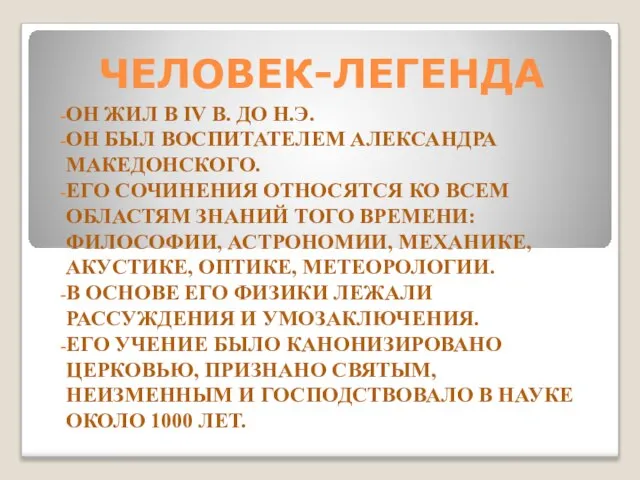 ЧЕЛОВЕК-ЛЕГЕНДА

-ОН ЖИЛ В IV В. ДО Н.Э.
-ОН БЫЛ ВОСПИТАТЕЛЕМ АЛЕКСАНДРА МАКЕДОНСКОГО.
-ЕГО СОЧИНЕНИЯ ОТНОСЯТСЯ КО ВСЕМ ОБЛАСТЯМ ЗНАНИЙ ТОГО ВРЕМЕНИ: ФИЛОСОФИИ, АСТРОНОМИИ, МЕХАНИКЕ, АКУСТИКЕ, ОПТИКЕ, МЕТЕОРОЛОГИИ.
-В ОСНОВЕ ЕГО ФИЗИКИ ЛЕЖАЛИ РАССУЖДЕНИЯ И УМОЗАКЛЮЧЕНИЯ.
-ЕГО УЧЕНИЕ БЫЛО КАНОНИЗИРОВАНО ЦЕРКОВЬЮ, ПРИЗНАНО СВЯТЫМ, НЕИЗМЕННЫМ И ГОСПОДСТВОВАЛО В НАУКЕ ОКОЛО 1000 ЛЕТ.